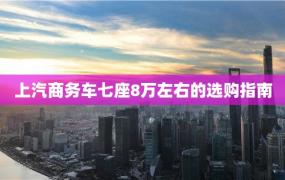 上汽商务车七座8万左右的选购指南